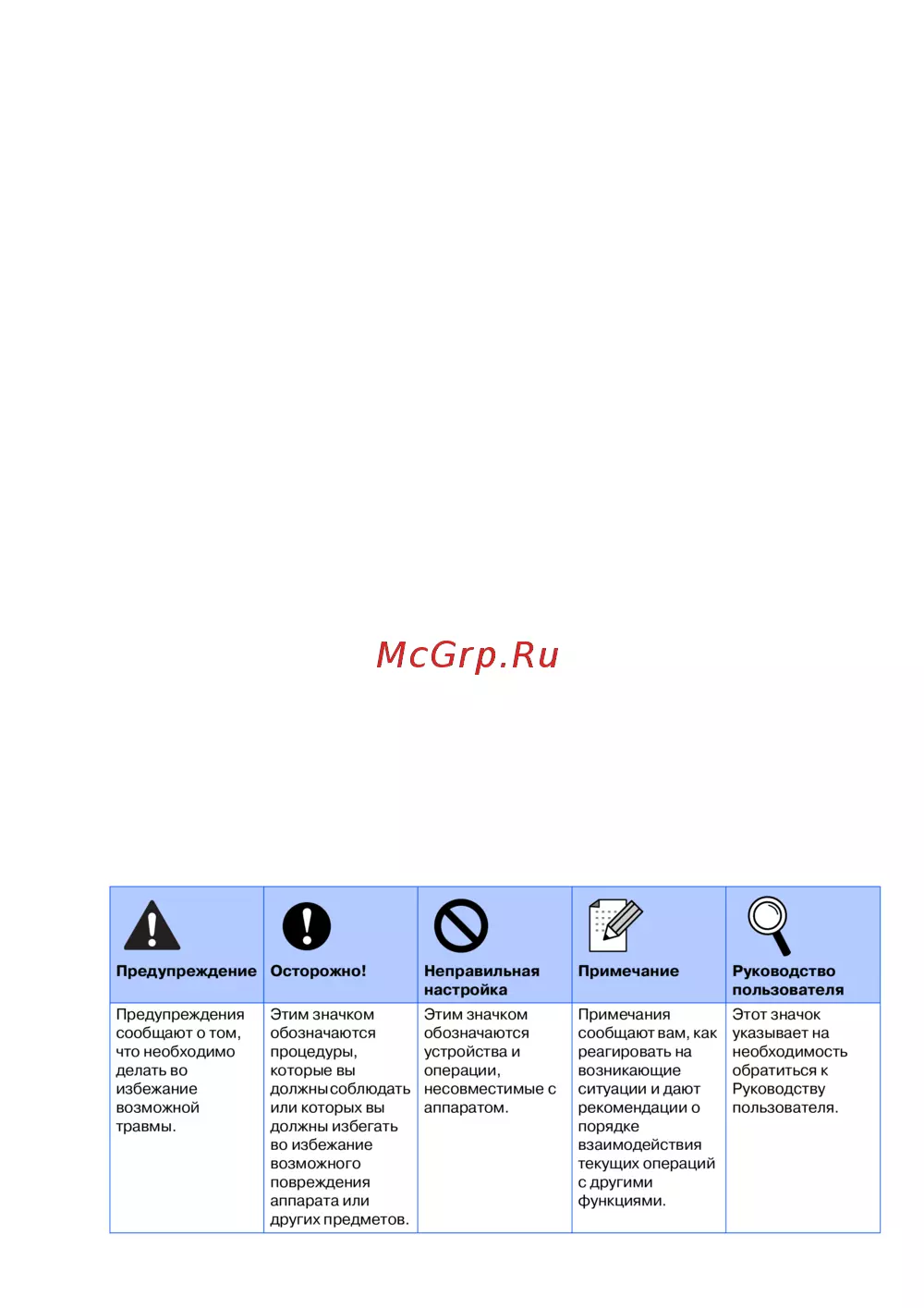 McGrp.Ru

| Предупреждение | Осторожно! | Неправильная настройка | Примечание | Руководство пользователя |
|---|---|---|---|---|
| Предупреждения сообщают о том, что необходимо делать во избежание возможной травмы. | Этим значком обозначаются процедуры, которые вы должны соблюдать или которых вы должны избегать во избежание возможного повреждения аппарата или других предметов. | Этим значком обозначаются устройства и операции, несовместимые с аппаратом. | Примечания сообщают вам, как реагировать на возникающие ситуации и дают рекомендации о порядке взаимодействия текущих операций с другими функциями. | Этот значок указывает на необходимость обратиться к Руководству пользователя. |